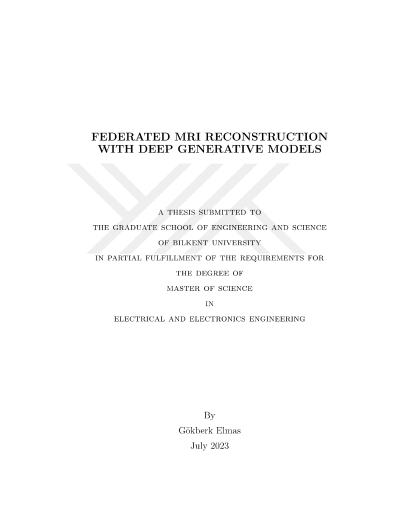 FEDERATED MRI RECONSTRUCTION WITH DEEP GENERATIVE MODELS

A THESIS SUBMITTED TO

THE GRADUATE SCHOOL OF ENGINEERING AND SCIENCE

OF BILKENT UNIVERSITY

IN PARTIAL FULFILLMENT OF THE REQUIREMENTS FOR

THE DEGREE OF

MASTER OF SCIENCE

IN

ELECTRICAL AND ELECTRONICS ENGINEERING

By

Gökberk Elmas

July 2023